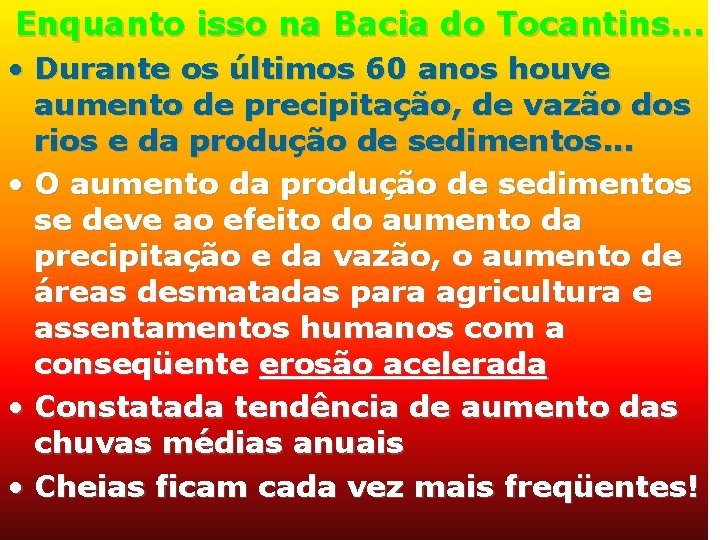 Enquanto isso na Bacia do Tocantins...

• Durante os últimos 60 anos houve aumento de precipitação, de vazão dos rios e da produção de sedimentos...

• O aumento da produção de sedimentos se deve ao efeito do aumento da precipitação e da vazão, o aumento de áreas desmatadas para agricultura e assentamentos humanos com a conseqüente erosão acelerada

• Constatada tendência de aumento das chuvas médias anuais

• Cheias ficam cada vez mais freqüentes!